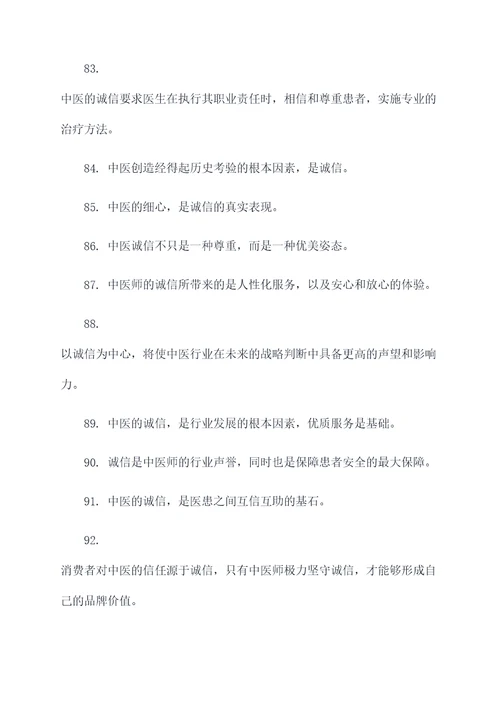 83.

中医的诚信要求医生在执行其职业责任时，相信和尊重患者，实施专业的治疗方法。

84. 中医创造经得起历史考验的根本因素，是诚信。

85. 中医的细心，是诚信的真实表现。

86. 中医诚信不只是一种尊重，而是一种优美姿态。

87. 中医师的诚信所带来的是人性化服务，以及安心和放心的体验。

88.

以诚信为中心，将使中医行业在未来的战略判断中具备更高的声望和影响力。

89. 中医的诚信，是行业发展的根本因素，优质服务是基础。

90. 诚信是中医师的行业声誉，同时也是保障患者安全的最大保障。

91. 中医的诚信，是医患之间互信互助的基石。

92.

消费者对中医的信任源于诚信，只有中医师极力坚守诚信，才能够形成自己的品牌价值。